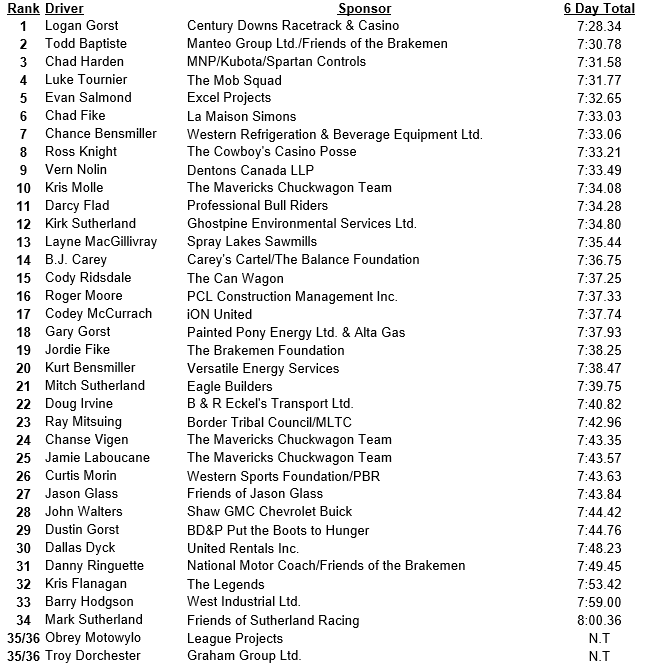 | Rank | Driver | Sponsor | 6 Day Total |
|---|---|---|---|
| 1 | Logan Gorst | Century Downs Racetrack & Casino | 7:28.34 |
| 2 | Todd Baptiste | Manteo Group Ltd./Friends of the Brakemen | 7:30.78 |
| 3 | Chad Harden | MNP/Kubota/Spartan Controls | 7:31.58 |
| 4 | Luke Tournier | The Mob Squad | 7:31.77 |
| 5 | Evan Salmond | Excel Projects | 7:32.65 |
| 6 | Chad Fike | La Maison Simons | 7:33.03 |
| 7 | Chance Bensmiller | Western Refrigeration & Beverage Equipment Ltd. | 7:33.06 |
| 8 | Ross Knight | The Cowboy's Casino Posse | 7:33.21 |
| 9 | Vern Nolin | Dentons Canada LLP | 7:33.49 |
| 10 | Kris Molle | The Mavericks Chuckwagon Team | 7:34.08 |
| 11 | Darcy Flad | Professional Bull Riders | 7:34.28 |
| 12 | Kirk Sutherland | Ghostpine Environmental Services Ltd. | 7:34.80 |
| 13 | Layne MacGillivray | Spray Lakes Sawmills | 7:35.44 |
| 14 | B.J. Carey | Carey's Cartel/The Balance Foundation | 7:36.75 |
| 15 | Cody Ridsdale | The Can Wagon | 7:37.25 |
| 16 | Roger Moore | PCL Construction Management Inc. | 7:37.33 |
| 17 | Codey McCurrach | iON United | 7:37.74 |
| 18 | Gary Gorst | Painted Pony Energy Ltd. & Alta Gas | 7:37.93 |
| 19 | Jordie Fike | The Brakemen Foundation | 7:38.25 |
| 20 | Kurt Bensmiller | Versatile Energy Services | 7:38.47 |
| 21 | Mitch Sutherland | Eagle Builders | 7:39.75 |
| 22 | Doug Irvine | B & R Eckel's Transport Ltd. | 7:40.82 |
| 23 | Ray Mitsuing | Border Tribal Council/MLTC | 7:42.96 |
| 24 | Chanse Vigen | The Mavericks Chuckwagon Team | 7:43.35 |
| 25 | Jamie Laboucane | The Mavericks Chuckwagon Team | 7:43.57 |
| 26 | Curtis Morin | Western Sports Foundation/PBR | 7:43.63 |
| 27 | Jason Glass | Friends of Jason Glass | 7:43.84 |
| 28 | John Walters | Shaw GMC Chevrolet Buick | 7:44.42 |
| 29 | Dustin Gorst | BD&P Put the Boots to Hunger | 7:44.76 |
| 30 | Dallas Dyck | United Rentals Inc. | 7:48.23 |
| 31 | Danny Ringuette | National Motor Coach/Friends of the Brakemen | 7:49.45 |
| 32 | Kris Flanagan | The Legends | 7:53.42 |
| 33 | Barry Hodgson | West Industrial Ltd. | 7:59.00 |
| 34 | Mark Sutherland | Friends of Sutherland Racing | 8:00.36 |
| 35/36 | Obrey Motowylo | League Projects | N.T |
| 35/36 | Troy Dorchester | Graham Group Ltd. | N.T |